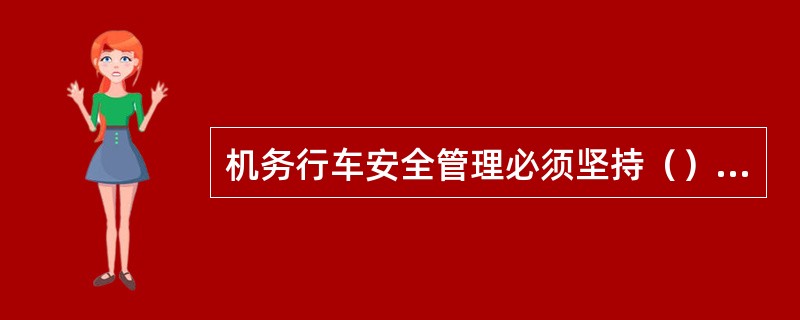 机务行车安全管理必须坚持（）...